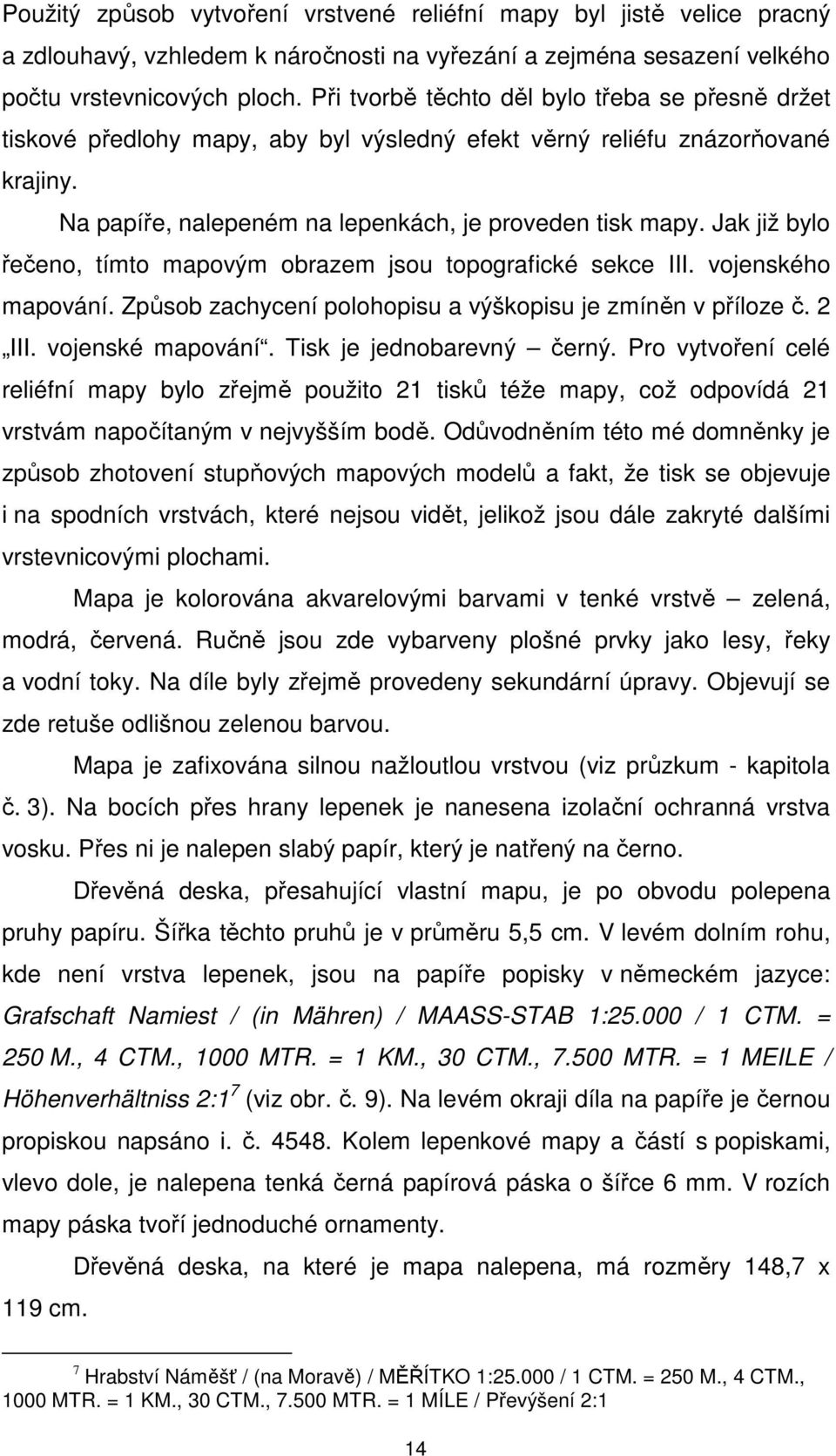 Použitý způsob vytvoření vrstvené reliéfní mapy byl jistě velice pracný a zdlouhavý, vzhledem k náročnosti na vyřezání a zejména sesazení velkého počtu vrstevnicových ploch. Při tvorbě těchto děl bylo třeba se přesně držet tiskové předlohy mapy, aby byl výsledný efekt věrný reliéfu znázorňované krajiny.

Na papíře, nalepeném na lepenkách, je proveden tisk mapy. Jak již bylo řečeno, tímto mapovým obrazem jsou topografické sekce III. vojenského mapování. Způsob zachycení polohopisu a výškopisu je zmíněn v příloze č. 2 „III. vojenské mapování“. Tisk je jednobarevný – černý. Pro vytvoření celé reliéfní mapy bylo zřejmě použito 21 tisků téže mapy, což odpovídá 21 vrstvám napočítaným v nejvyšším bodě. Odůvodněním této mé domněnky je způsob zhotovení stupňových mapových modelů a fakt, že tisk se objevuje i na spodních vrstvách, které nejsou vidět, jelikož jsou dále zakryté dalšími vrstevnicovými plochami.

Mapa je kolorována akvarelovými barvami v tenké vrstvě – zelená, modrá, červená. Ručně jsou zde vybarveny plošné prvky jako lesy, řeky a vodní toky. Na díle byly zřejmě provedeny sekundární úpravy. Objevují se zde retuše odlišnou zelenou barvou.

Mapa je zafixována silnou nažloutlou vrstvou (viz průzkum - kapitola č. 3). Na bocích přes hrany lepenek je nanesena izolační ochranná vrstva vosku. Přes ni je nalepen slabý papír, který je natřený na černo.

Dřevěná deska, přesahující vlastní mapu, je po obvodu polepena pruhy papíru. Šířka těchto pruhů je v průměru 5,5 cm. V levém dolním rohu, kde není vrstva lepenek, jsou na papíře popisky v německém jazyce: Grafschaft Namiest / (in Mähren) / MAASS-STAB 1:25.000 / 1 CTM. = 250 M., 4 CTM., 1000 MTR. = 1 KM., 30 CTM., 7.500 MTR. = 1 MEILE / Höhenverhältniss 2:1$^7$ (viz obr. č. 9). Na levém okraji díla na papíře je černou propiskou napsáno i. č. 4548. Kolem lepenkové mapy a částí s popiskami, vlevo dole, je nalepena tenká černá papírová páska o šířce 6 mm. V rozích mapy páska tvoří jednoduché ornamenty.

Dřevěná deska, na které je mapa nalepena, má rozměry 148,7 x 119 cm.

$^7$ Hrabství Náměšť / (na Moravě) / MĚŘÍTKO 1:25.000 / 1 CTM. = 250 M., 4 CTM., 1000 MTR. = 1 KM., 30 CTM., 7.500 MTR. = 1 MÍLE / Převýšení 2:1

14